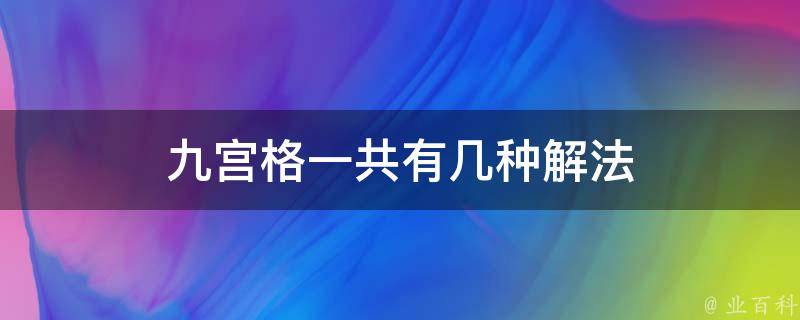 九宫格一共有几种解法

@ 业百科